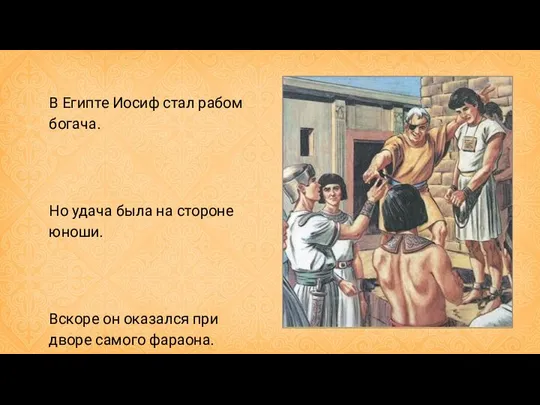 В Египте Иосиф стал рабом богача.

Но удача была на стороне юноши.

Вскоре он оказался при дворе самого фараона.